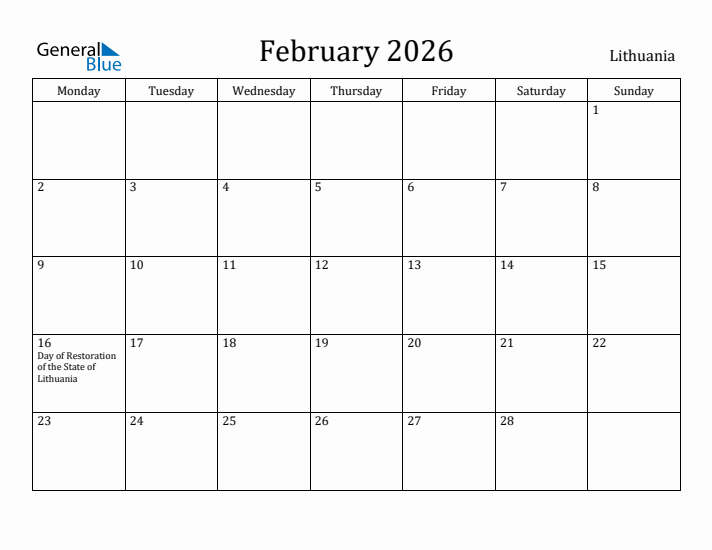 General Blue

February 2026

Lithuania

| Monday | Tuesday | Wednesday | Thursday | Friday | Saturday | Sunday |
|---|---|---|---|---|---|---|
| | | | | | | 1 |
| 2 | 3 | 4 | 5 | 6 | 7 | 8 |
| 9 | 10 | 11 | 12 | 13 | 14 | 15 |
| 16 Day of Restoration of the State of Lithuania | 17 | 18 | 19 | 20 | 21 | 22 |
| 23 | 24 | 25 | 26 | 27 | 28 | |